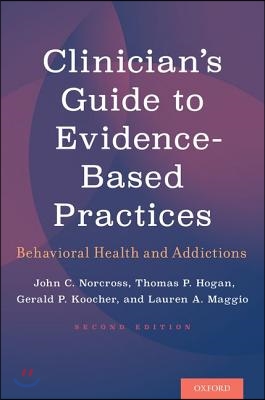 Clinician's Guide to Evidence-Based Practices

Behavioral Health and Addictions

John C. Norcross, Thomas P. Hogan, Gerald P. Koocher, and Lauren A. Maggio

SECOND EDITION

OXFORD